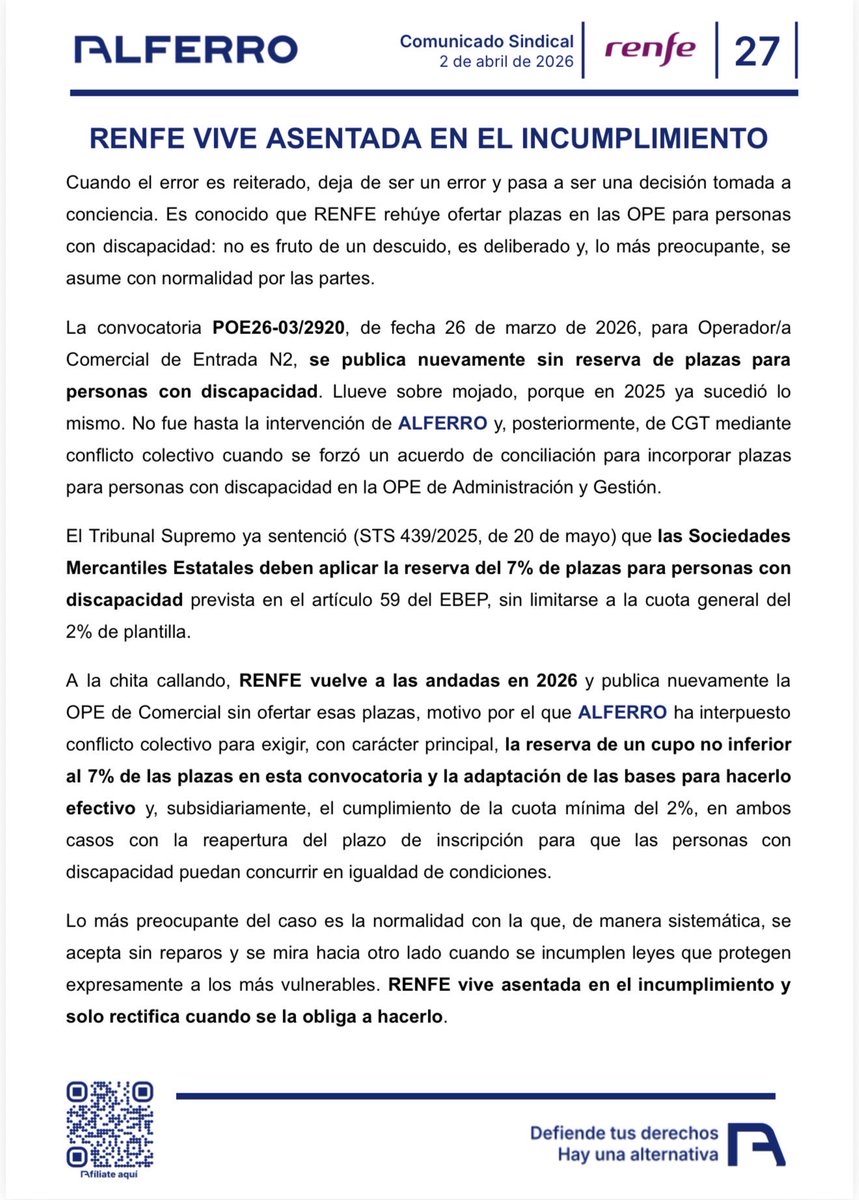 ALFERRO

Comunicado Sindical
2 de abril de 2026

renfe

27

RENFE VIVE ASENTADA EN EL INCUMPLIMIENTO

Cuando el error es reiterado, deja de ser un error y pasa a ser una decisión tomada a conciencia. Es conocido que RENFE rehúye ofertar plazas en las OPE para personas con discapacidad: no es fruto de un descuido, es deliberado y, lo más preocupante, se asume con normalidad por las partes.

La convocatoria POE26-03/2920, de fecha 26 de marzo de 2026, para Operador/a Comercial de Entrada N2, se publica nuevamente sin reserva de plazas para personas con discapacidad. Llueve sobre mojado, porque en 2025 ya sucedió lo mismo. No fue hasta la intervención de ALFERRO y, posteriormente, de CGT mediante conflicto colectivo cuando se forzó un acuerdo de conciliación para incorporar plazas para personas con discapacidad en la OPE de Administración y Gestión.

El Tribunal Supremo ya sentenció (STS 439/2025, de 20 de mayo) que las Sociedades Mercantiles Estatales deben aplicar la reserva del 7% de plazas para personas con discapacidad prevista en el artículo 59 del EBEP, sin limitarse a la cuota general del 2% de plantilla.

A la chita callando, RENFE vuelve a las andadas en 2026 y publica nuevamente la OPE de Comercial sin ofertar esas plazas, motivo por el que ALFERRO ha interpuesto conflicto colectivo para exigir, con carácter principal, la reserva de un cupo no inferior al 7% de las plazas en esta convocatoria y la adaptación de las bases para hacerlo efectivo y, subsidiariamente, el cumplimiento de la cuota mínima del 2%, en ambos casos con la reapertura del plazo de inscripción para que las personas con discapacidad puedan concurrir en igualdad de condiciones.

Lo más preocupante del caso es la normalidad con la que, de manera sistemática, se acepta sin reparos y se mira hacia otro lado cuando se incumplen leyes que protegen expresamente a los más vulnerables. RENFE vive asentada en el incumplimiento y solo rectifica cuando se la obliga a hacerlo.

Afíliate aquí

Defiende tus derechos
Hay una alternativa